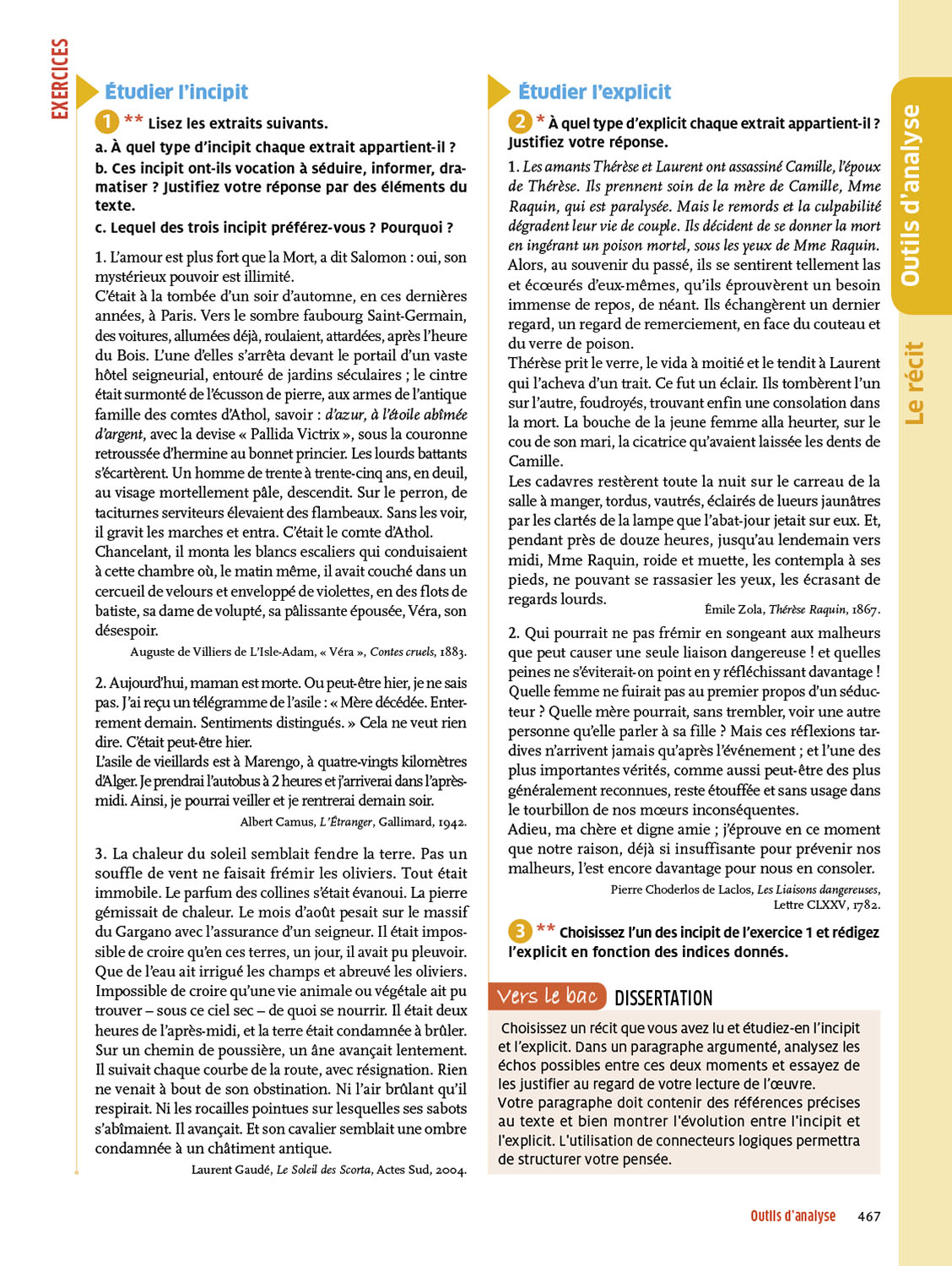 EXERCICES

Étudier l'incipit

1 ** Lisez les extraits suivants.
a. À quel type d'incipit chaque extrait appartient-il ?
b. Ces incipit ont-ils vocation à séduire, informer, dramatiser ? Justifiez votre réponse par des éléments du texte.
c. Lequel des trois incipit préférez-vous ? Pourquoi ?

1. L'amour est plus fort que la Mort, a dit Salomon : oui, son mystérieux pouvoir est illimité.
C'était à la tombée d'un soir d'automne, en ces dernières années, à Paris. Vers le sombre faubourg Saint-Germain, des voitures, allumées déjà, roulaient, attardées, après l'heure du Bois. L'une d'elles s'arrêta devant le portail d'un vaste hôtel seigneurial, entouré de jardins séculaires ; le cintre était surmonté de l'écusson de pierre, aux armes de l'antique famille des comtes d'Athol, savoir : d'azur, à l'étoile abîmée d'argent, avec la devise « Pallida Victrix », sous la couronne retroussée d'hermine au bonnet princier. Les lourds battants s'écartèrent. Un homme de trente à trente-cinq ans, en deuil, au visage mortellement pâle, descendit. Sur le perron, de taciturnes serviteurs élevaient des flambeaux. Sans les voir, il gravit les marches et entra. C'était le comte d'Athol.
Chancelant, il monta les blancs escaliers qui conduisaient à cette chambre où, le matin même, il avait couché dans un cercueil de velours et enveloppé de violettes, en des flots de batiste, sa dame de volupté, sa pâlissante épousée, Véra, son désespoir.
Auguste de Villiers de L'Isle-Adam, « Véra », Contes cruels, 1883.

2. Aujourd'hui, maman est morte. Ou peut-être hier, je ne sais pas. J'ai reçu un télégramme de l'asile : « Mère décédée. Enterrement demain. Sentiments distingués. » Cela ne veut rien dire. C'était peut-être hier.
L'asile de vieillards est à Marengo, à quatre-vingts kilomètres d'Alger. Je prendrai l'autobus à 2 heures et j'arriverai dans l'après-midi. Ainsi, je pourrai veiller et je rentrerai demain soir.
Albert Camus, L'Étranger, Gallimard, 1942.

3. La chaleur du soleil semblait fendre la terre. Pas un souffle de vent ne faisait frémir les oliviers. Tout était immobile. Le parfum des collines s'était évanoui. La pierre gémissait de chaleur. Le mois d'août pesait sur le massif du Gargano avec l'assurance d'un seigneur. Il était impossible de croire qu'en ces terres, un jour, il avait pu pleuvoir. Que de l'eau ait irrigué les champs et abreuvé les oliviers. Impossible de croire qu'une vie animale ou végétale ait pu trouver – sous ce ciel sec – de quoi se nourrir. Il était deux heures de l'après-midi, et la terre était condamnée à brûler. Sur un chemin de poussière, un âne avançait lentement. Il suivait chaque courbe de la route, avec résignation. Rien ne venait à bout de son obstination. Ni l'air brûlant qu'il respirait. Ni les rocailles pointues sur lesquelles ses sabots s'abîmaient. Il avançait. Et son cavalier semblait une ombre condamnée à un châtiment antique.
Laurent Gaudé, Le Soleil des Scorta, Actes Sud, 2004.

Étudier l'explicit

2 * À quel type d'explicit chaque extrait appartient-il ? Justifiez votre réponse.

1. Les amants Thérèse et Laurent ont assassiné Camille, l'époux de Thérèse. Ils prennent soin de la mère de Camille, Mme Raquin, qui est paralysée. Mais le remords et la culpabilité dégradent leur vie de couple. Ils décident de se donner la mort en ingérant un poison mortel, sous les yeux de Mme Raquin.
Alors, au souvenir du passé, ils se sentirent tellement las et écœurés d'eux-mêmes, qu'ils éprouvèrent un besoin immense de repos, de néant. Ils échangèrent un dernier regard, un regard de remerciement, en face du couteau et du verre de poison.
Thérèse prit le verre, le vida à moitié et le tendit à Laurent qui l'acheva d'un trait. Ce fut un éclair. Ils tombèrent l'un sur l'autre, foudroyés, trouvant enfin une consolation dans la mort. La bouche de la jeune femme alla heurter, sur le cou de son mari, la cicatrice qu'avaient laissée les dents de Camille.
Les cadavres restèrent toute la nuit sur le carreau de la salle à manger, tordus, vautrés, éclairés de lueurs jaunâtres par les clartés de la lampe que l'abat-jour jetait sur eux. Et, pendant près de douze heures, jusqu'au lendemain vers midi, Mme Raquin, roide et muette, les contempla à ses pieds, ne pouvant se rassasier les yeux, les écrasant de regards lourds.
Émile Zola, Thérèse Raquin, 1867.

2. Qui pourrait ne pas frémir en songeant aux malheurs que peut causer une seule liaison dangereuse ! et quelles peines ne s'éviterait-on point en y réfléchissant davantage ! Quelle femme ne fuirait pas au premier propos d'un séducteur ? Quelle mère pourrait, sans trembler, voir une autre personne qu'elle parler à sa fille ? Mais ces réflexions tardives n'arrivent jamais qu'après l'événement ; et l'une des plus importantes vérités, comme aussi peut-être des plus généralement reconnues, reste étouffée et sans usage dans le tourbillon de nos mœurs inconséquentes.
Adieu, ma chère et digne amie ; j'éprouve en ce moment que notre raison, déjà si insuffisante pour prévenir nos malheurs, l'est encore davantage pour nous en consoler.
Pierre Choderlos de Laclos, Les Liaisons dangereuses, Lettre CLXXV, 1782.

3 ** Choisissez l'un des incipit de l'exercice 1 et rédigez l'explicit en fonction des indices donnés.

Vers le bac DISSERTATION
Choisissez un récit que vous avez lu et étudiez-en l'incipit et l'explicit. Dans un paragraphe argumenté, analysez les échos possibles entre ces deux moments et essayez de les justifier au regard de votre lecture de l'œuvre.
Votre paragraphe doit contenir des références précises au texte et bien montrer l'évolution entre l'incipit et l'explicit. L'utilisation de connecteurs logiques permettra de structurer votre pensée.

Outils d'analyse

Le récit

Outils d'analyse 467